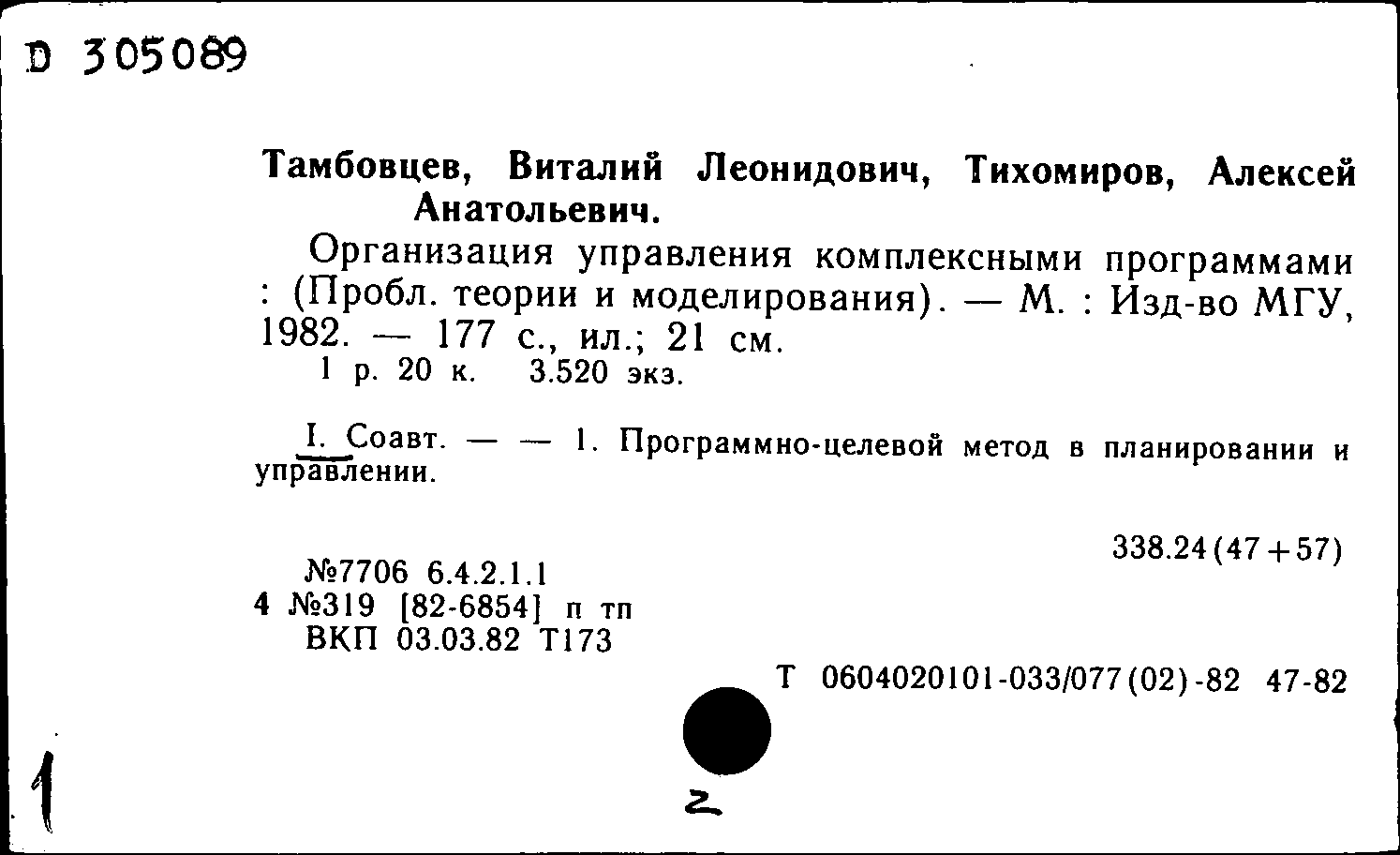 D 305089

Тамбовцев, Виталий Леонидович, Тихомиров, Алексей Анатольевич.

Организация управления комплексными программами : (Пробл. теории и моделирования). — М. : Изд-во МГУ, 1982. — 177 с., ил.; 21 см.
1 р. 20 к. 3.520 экз.

I. Соавт. — — 1. Программно-целевой метод в планировании и управлении.

338.24(47+57)

№7706 6.4.2.1.1
4 №319 [82-6854] п тп
ВКП 03.03.82 Т173

Т 0604020101-033/077(02)-82 47-82

1

2